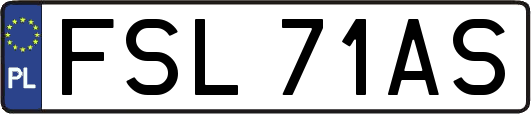 PL
FSL 71AS